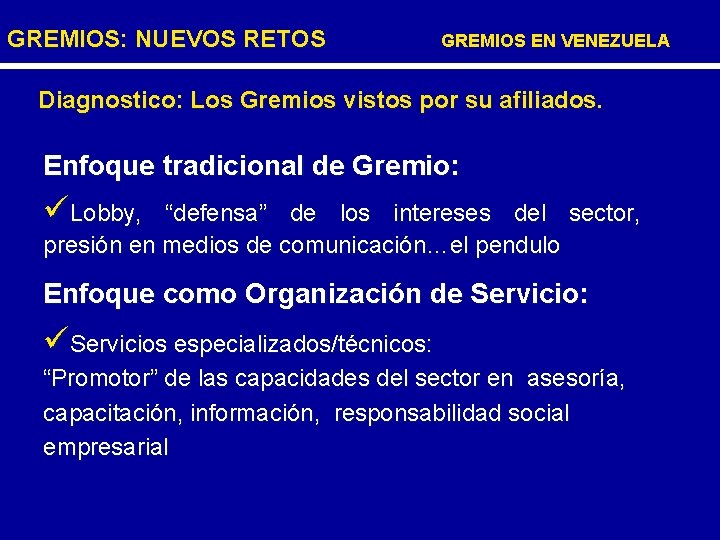 GREMIOS: NUEVOS RETOS

GREMIOS EN VENEZUELA

Diagnostico: Los Gremios vistos por su afiliados.

Enfoque tradicional de Gremio:

✓Lobby, “defensa” de los intereses del sector, presión en medios de comunicación…el pendulo

Enfoque como Organización de Servicio:

✓Servicios especializados/técnicos:
“Promotor” de las capacidades del sector en asesoría, capacitación, información, responsabilidad social empresarial